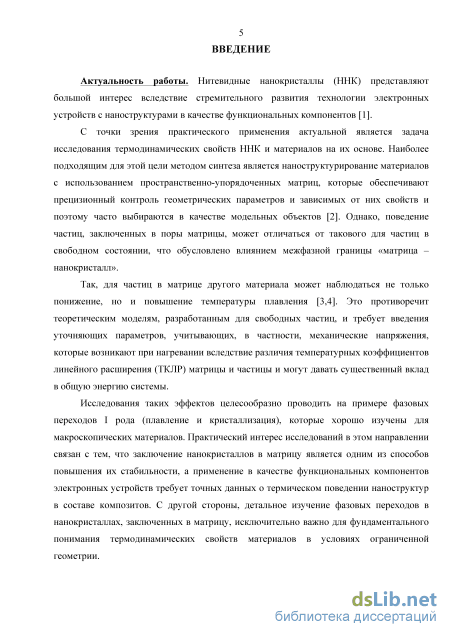 5

ВВЕДЕНИЕ

Актуальность работы. Нитевидные нанокристаллы (ННК) представляют большой интерес вследствие стремительного развития технологии электронных устройств с наноструктурами в качестве функциональных компонентов [1].

С точки зрения практического применения актуальной является задача исследования термодинамических свойств ННК и материалов на их основе. Наиболее подходящим для этой цели методом синтеза является наноструктурирование материалов с использованием пространственно-упорядоченных матриц, которые обеспечивают прецизионный контроль геометрических параметров и зависимых от них свойств и поэтому часто выбираются в качестве модельных объектов [2]. Однако, поведение частиц, заключенных в поры матрицы, может отличаться от такового для частиц в свободном состоянии, что обусловлено влиянием межфазной границы «матрица – нанокристалл».

Так, для частиц в матрице другого материала может наблюдаться не только понижение, но и повышение температуры плавления [3,4]. Это противоречит теоретическим моделям, разработанным для свободных частиц, и требует введения уточняющих параметров, учитывающих, в частности, механические напряжения, которые возникают при нагревании вследствие различия температурных коэффициентов линейного расширения (ТКЛР) матрицы и частицы и могут давать существенный вклад в общую энергию системы.

Исследования таких эффектов целесообразно проводить на примере фазовых переходов I рода (плавление и кристаллизация), которые хорошо изучены для макроскопических материалов. Практический интерес исследований в этом направлении связан с тем, что заключение нанокристаллов в матрицу является одним из способов повышения их стабильности, а применение в качестве функциональных компонентов электронных устройств требует точных данных о термическом поведении наноструктур в составе композитов. С другой стороны, детальное изучение фазовых переходов в нанокристаллах, заключенных в матрицу, исключительно важно для фундаментального понимания термодинамических свойств материалов в условиях ограниченной геометрии.

dsLib.net
библиотека диссертаций